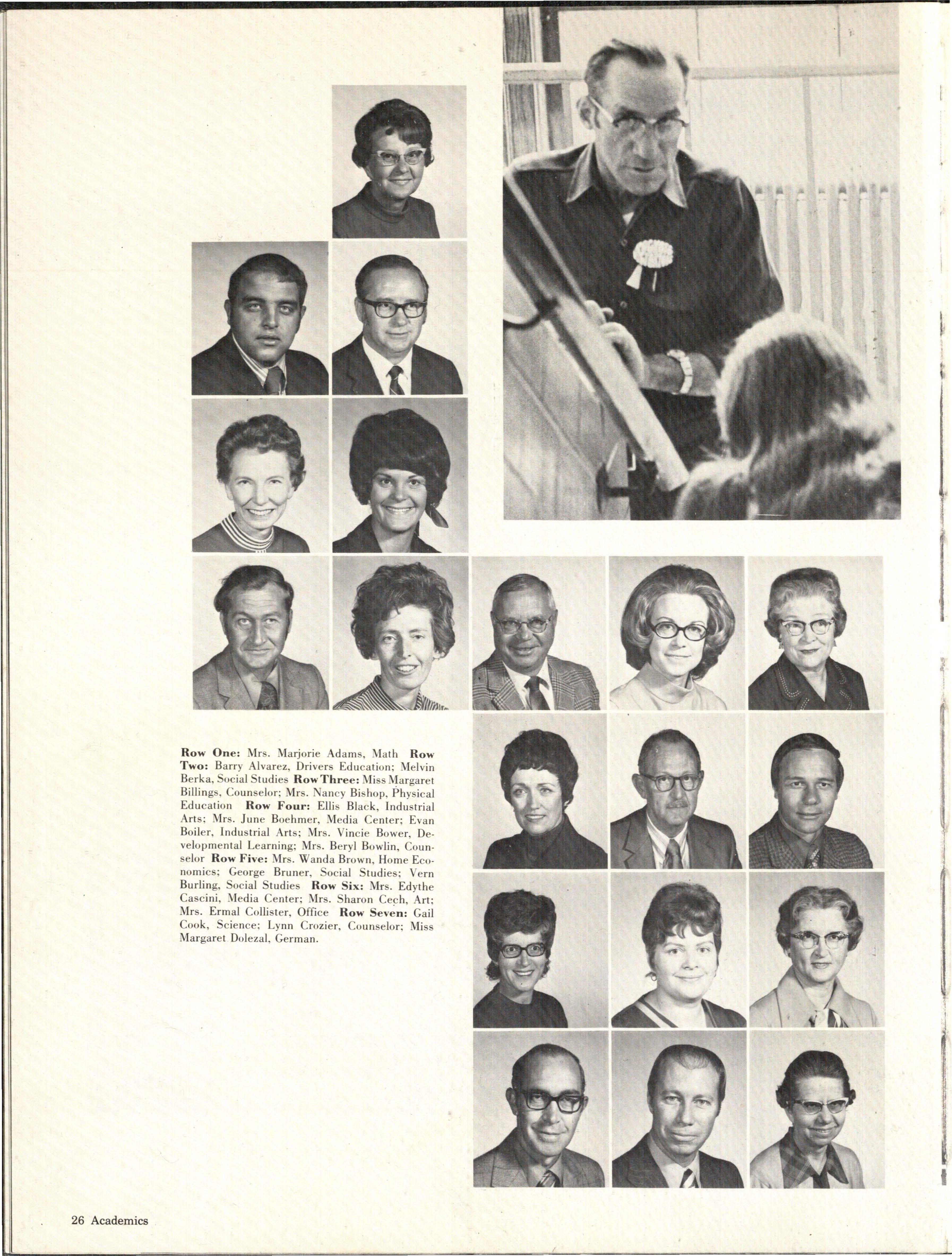 Row One: Mrs. Marjorie Adams, Math Row Two: Barry Alvarez, Drivers Education; Melvin Berka, Social Studies Row Three: Miss Margaret Billings, Counselor; Mrs. Nancy Bishop, Physical Education Row Four: Ellis Black, Industrial Arts; Mrs. June Boehmer, Media Center; Evan Boiler, Industrial Arts; Mrs. Vincie Bower, Developmental Learning; Mrs. Beryl Bowlin, Counselor Row Five: Mrs. Wanda Brown, Home Economics; George Bruner, Social Studies; Vern Burling, Social Studies Row Six: Mrs. Edythe Cascini, Media Center; Mrs. Sharon Cech, Art; Mrs. Ermal Collister, Office Row Seven: Gail Cook, Science; Lynn Crozier, Counselor; Miss Margaret Dolezal, German.

26 Academics